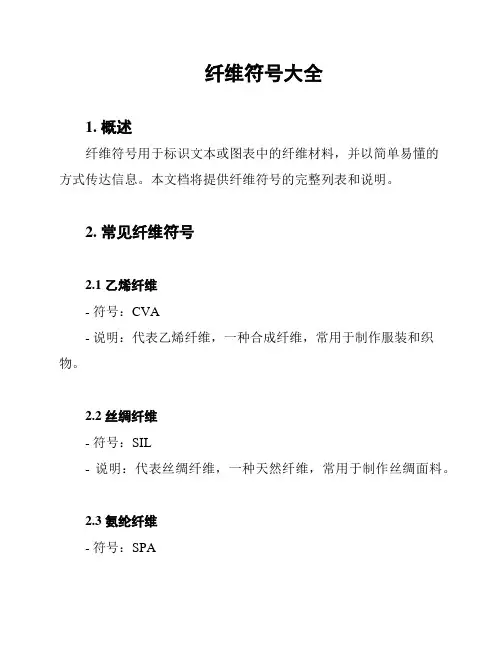 纤维符号大全

1. 概述

纤维符号用于标识文本或图表中的纤维材料，并以简单易懂的方式传达信息。本文档将提供纤维符号的完整列表和说明。

2. 常见纤维符号

2.1 乙烯纤维

- 符号：CVA

- 说明：代表乙烯纤维，一种合成纤维，常用于制作服装和织物。

2.2 丝绸纤维

- 符号：SIL

- 说明：代表丝绸纤维，一种天然纤维，常用于制作丝绸面料。

2.3 氨纶纤维

- 符号：SPA